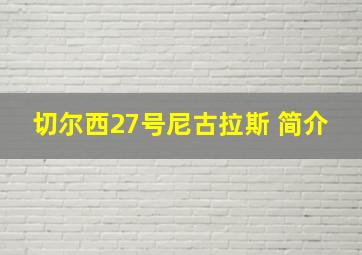 切尔西27号尼古拉斯 简介